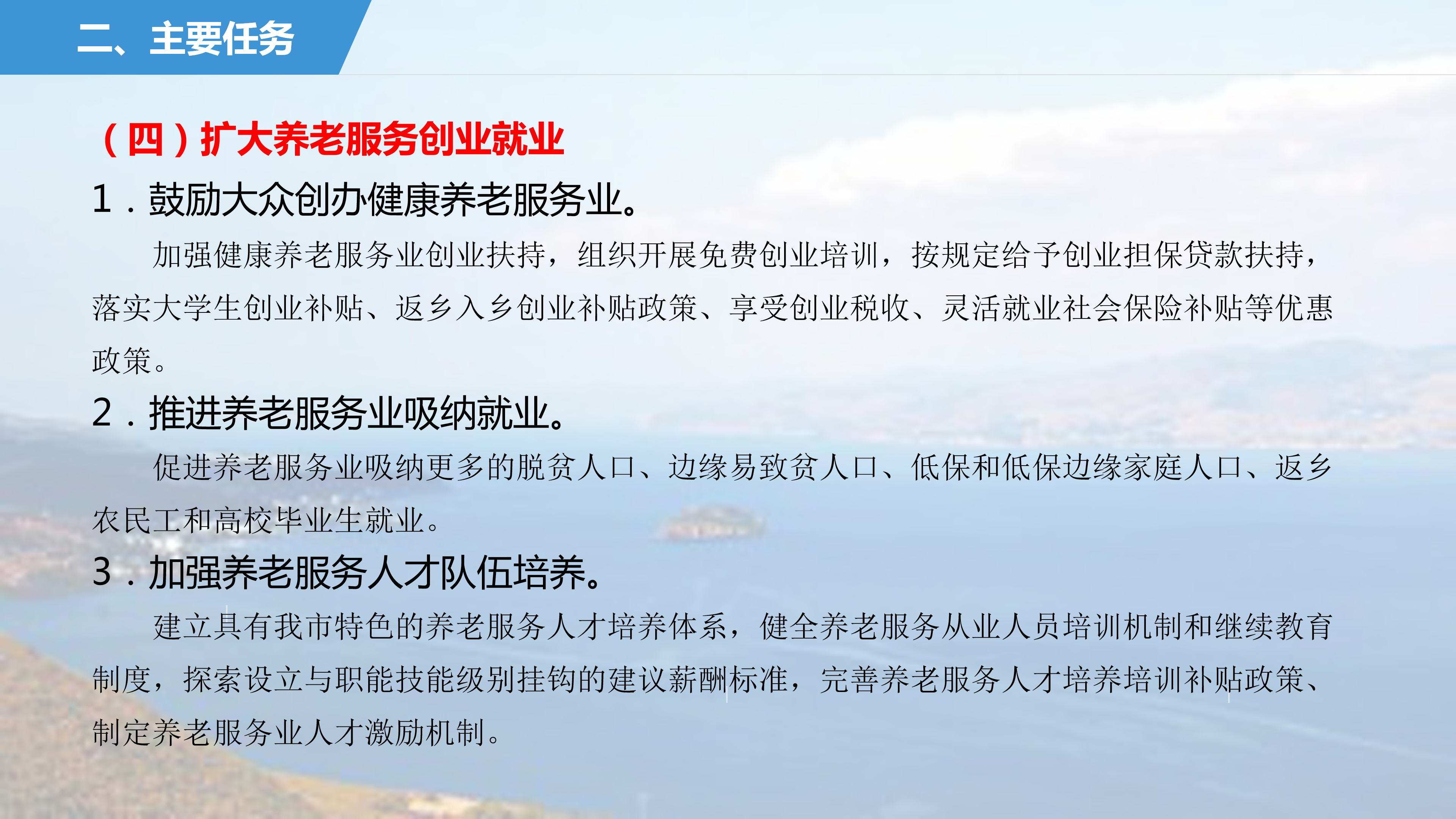 二、主要任务

（四）扩大养老服务创业就业

1．鼓励大众创办健康养老服务业。

加强健康养老服务业创业扶持，组织开展免费创业培训，按规定给予创业担保贷款扶持，落实大学生创业补贴、返乡入乡创业补贴政策、享受创业税收、灵活就业社会保险补贴等优惠政策。

2．推进养老服务业吸纳就业。

促进养老服务业吸纳更多的脱贫人口、边缘易致贫人口、低保和低保边缘家庭人口、返乡农民工和高校毕业生就业。

3．加强养老服务人才队伍培养。

建立具有我市特色的养老服务人才培养体系，健全养老服务从业人员培训机制和继续教育制度，探索设立与职能技能级别挂钩的建议薪酬标准，完善养老服务人才培养培训补贴政策、制定养老服务业人才激励机制。